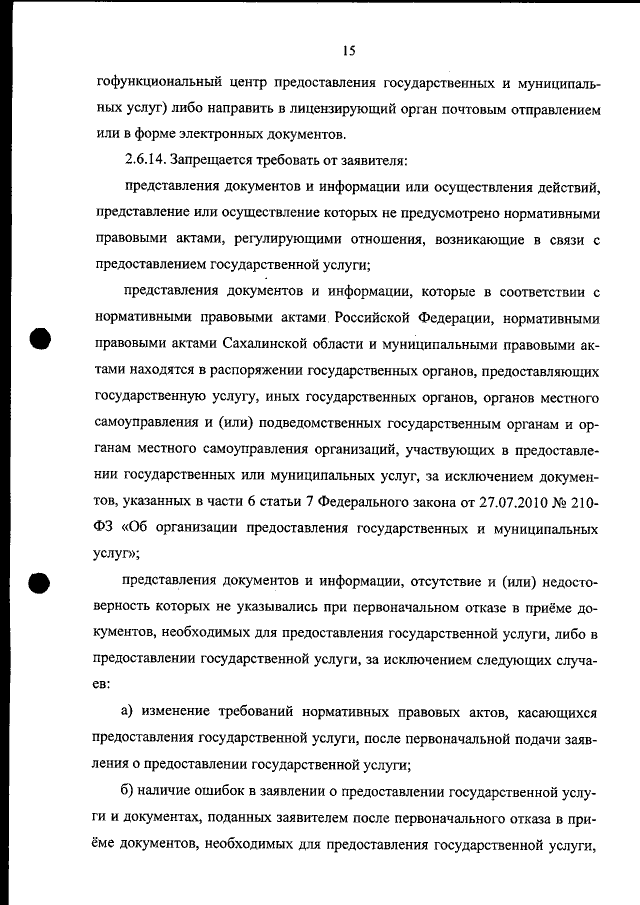 15

гофункциональный центр предоставления государственных и муниципальных услуг) либо направить в лицензирующий орган почтовым отправлением или в форме электронных документов.

2.6.14. Запрещается требовать от заявителя:

представления документов и информации или осуществления действий, представление или осуществление которых не предусмотрено нормативными правовыми актами, регулирующими отношения, возникающие в связи с предоставлением государственной услуги;

представления документов и информации, которые в соответствии с нормативными правовыми актами Российской Федерации, нормативными правовыми актами Сахалинской области и муниципальными правовыми актами находятся в распоряжении государственных органов, предоставляющих государственную услугу, иных государственных органов, органов местного самоуправления и (или) подведомственных государственным органам и органам местного самоуправления организаций, участвующих в предоставлении государственных или муниципальных услуг, за исключением документов, указанных в части 6 статьи 7 Федерального закона от 27.07.2010 № 210-ФЗ «Об организации предоставления государственных и муниципальных услуг»;

представления документов и информации, отсутствие и (или) недостоверность которых не указывались при первоначальном отказе в приёме документов, необходимых для предоставления государственной услуги, либо в предоставлении государственной услуги, за исключением следующих случаев:

а) изменение требований нормативных правовых актов, касающихся предоставления государственной услуги, после первоначальной подачи заявления о предоставлении государственной услуги;

б) наличие ошибок в заявлении о предоставлении государственной услуги и документах, поданных заявителем после первоначального отказа в приёме документов, необходимых для предоставления государственной услуги,